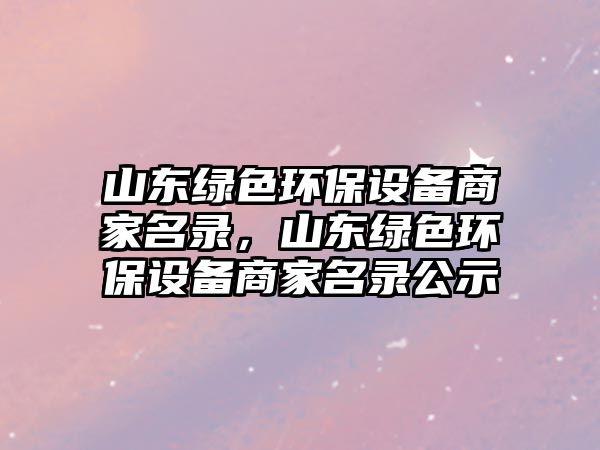 山东绿色环保设备商家名录，山东绿色环保设备商家名录公示